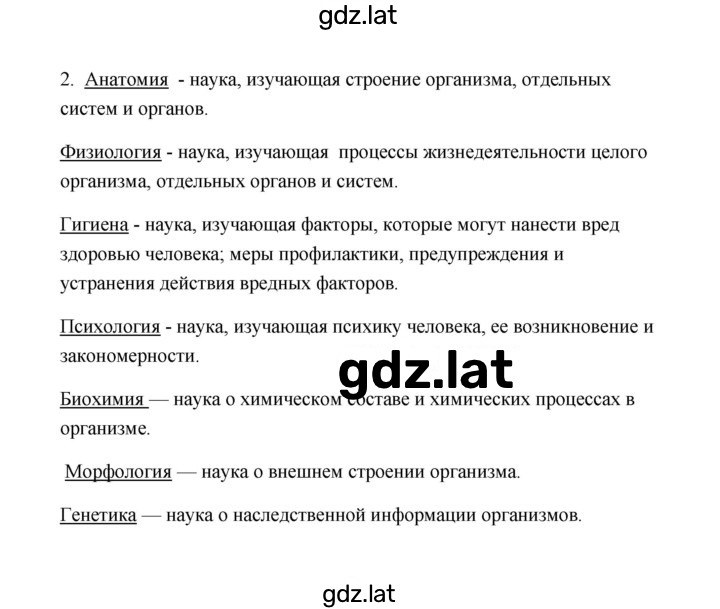 gdz.lat

2. Анатомия - наука, изучающая строение организма, отдельных систем и органов.

Физиология - наука, изучающая процессы жизнедеятельности целого организма, отдельных органов и систем.

Гигиена - наука, изучающая факторы, которые могут нанести вред здоровью человека; меры профилактики, предупреждения и устранения действия вредных факторов.

Психология - наука, изучающая психику человека, ее возникновение и закономерности.

gdz.lat

Биохимия — наука о химическом составе и химических процессах в организме.

Морфология — наука о внешнем строении организма.

Генетика — наука о наследственной информации организмов.

gdz.lat